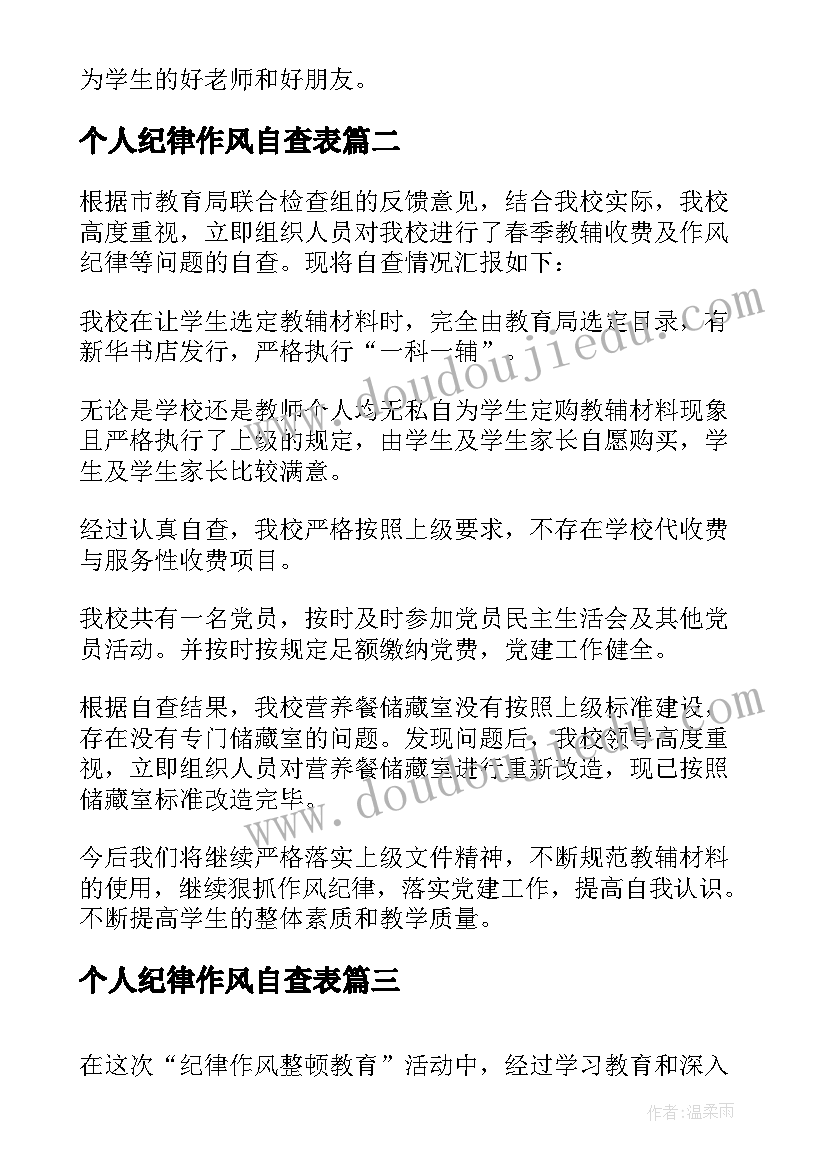 为学生的好老师和好朋友。

个人纪律作风自查表篇二

根据市教育局联合检查组的反馈意见，结合我校实际，我校高度重视，立即组织人员对我校进行了春季教辅收费及作风纪律等问题的自查。现将自查情况汇报如下：

我校在让学生选定教辅材料时，完全由教育局选定目录，有新华书店发行，严格执行“一科一辅”。

无论是学校还是教师个人均无私自为学生定购教辅材料现象且严格执行了上级的规定，由学生及学生家长自愿购买，学生及学生家长比较满意。

经过认真自查，我校严格按照上级要求，不存在学校代收费与服务性收费项目。

我校共有一名党员，按时及时参加党员民主生活会及其他党员活动。并按时按规定足额缴纳党费，党建工作健全。

根据自查结果，我校营养餐储藏室没有按照上级标准建设，存在没有专门储藏室的问题。发现问题后，我校领导高度重视，立即组织人员对营养餐储藏室进行重新改造，现已按照储藏室标准改造完毕。

今后我们将继续严格落实上级文件精神，不断规范教辅材料的使用，继续狠抓作风纪律，落实党建工作，提高自我认识。不断提高学生的整体素质和教学质量。

个人纪律作风自查表篇三

在这次“纪律作风整顿教育”活动中，经过学习教育和深入

www.doudoujiedu.com
www.doudoujiedu.com
作者：温柔雨